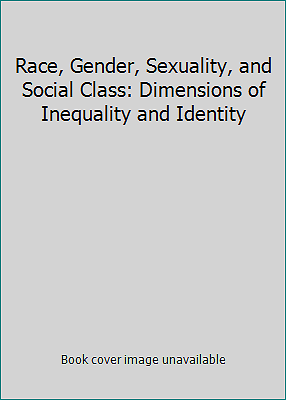 Race, Gender, Sexuality, and Social Class: Dimensions of Inequality and Identity

Book cover image unavailable